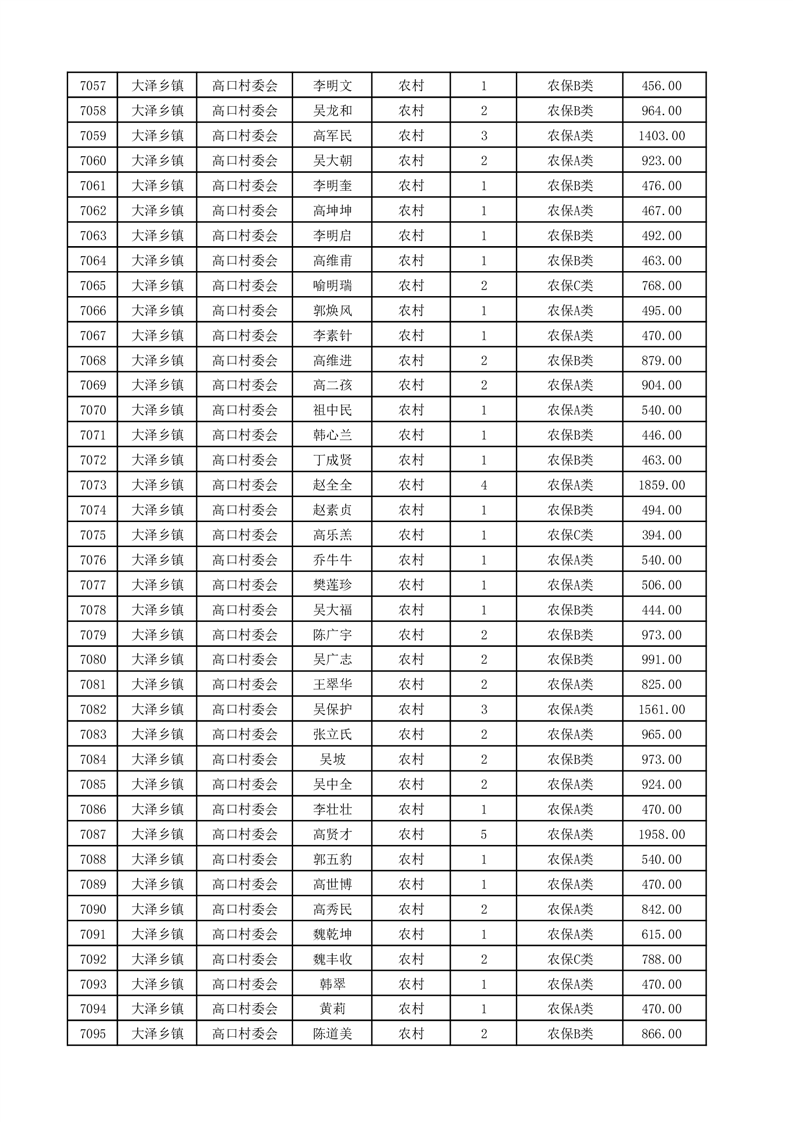 | 7057 | 大泽乡镇 | 高口村委会 | 李明文 | 农村 | 1 | 农保B类 | 456.00 |
|---|---|---|---|---|---|---|---|
| 7058 | 大泽乡镇 | 高口村委会 | 吴龙和 | 农村 | 2 | 农保B类 | 964.00 |
| 7059 | 大泽乡镇 | 高口村委会 | 高军民 | 农村 | 3 | 农保A类 | 1403.00 |
| 7060 | 大泽乡镇 | 高口村委会 | 吴大朝 | 农村 | 2 | 农保A类 | 923.00 |
| 7061 | 大泽乡镇 | 高口村委会 | 李明奎 | 农村 | 1 | 农保B类 | 476.00 |
| 7062 | 大泽乡镇 | 高口村委会 | 高坤坤 | 农村 | 1 | 农保A类 | 467.00 |
| 7063 | 大泽乡镇 | 高口村委会 | 李明启 | 农村 | 1 | 农保B类 | 492.00 |
| 7064 | 大泽乡镇 | 高口村委会 | 高维甫 | 农村 | 1 | 农保B类 | 463.00 |
| 7065 | 大泽乡镇 | 高口村委会 | 喻明瑞 | 农村 | 2 | 农保C类 | 768.00 |
| 7066 | 大泽乡镇 | 高口村委会 | 郭焕风 | 农村 | 1 | 农保A类 | 495.00 |
| 7067 | 大泽乡镇 | 高口村委会 | 李素针 | 农村 | 1 | 农保A类 | 470.00 |
| 7068 | 大泽乡镇 | 高口村委会 | 高维进 | 农村 | 2 | 农保B类 | 879.00 |
| 7069 | 大泽乡镇 | 高口村委会 | 高二孩 | 农村 | 2 | 农保A类 | 904.00 |
| 7070 | 大泽乡镇 | 高口村委会 | 祖中民 | 农村 | 1 | 农保A类 | 540.00 |
| 7071 | 大泽乡镇 | 高口村委会 | 韩心兰 | 农村 | 1 | 农保B类 | 446.00 |
| 7072 | 大泽乡镇 | 高口村委会 | 丁成贤 | 农村 | 1 | 农保B类 | 463.00 |
| 7073 | 大泽乡镇 | 高口村委会 | 赵全全 | 农村 | 4 | 农保A类 | 1859.00 |
| 7074 | 大泽乡镇 | 高口村委会 | 赵素贞 | 农村 | 1 | 农保B类 | 494.00 |
| 7075 | 大泽乡镇 | 高口村委会 | 高乐羔 | 农村 | 1 | 农保C类 | 394.00 |
| 7076 | 大泽乡镇 | 高口村委会 | 乔牛牛 | 农村 | 1 | 农保A类 | 540.00 |
| 7077 | 大泽乡镇 | 高口村委会 | 樊莲珍 | 农村 | 1 | 农保A类 | 506.00 |
| 7078 | 大泽乡镇 | 高口村委会 | 吴大福 | 农村 | 1 | 农保B类 | 444.00 |
| 7079 | 大泽乡镇 | 高口村委会 | 陈广宇 | 农村 | 2 | 农保B类 | 973.00 |
| 7080 | 大泽乡镇 | 高口村委会 | 吴广志 | 农村 | 2 | 农保B类 | 991.00 |
| 7081 | 大泽乡镇 | 高口村委会 | 王翠华 | 农村 | 2 | 农保A类 | 825.00 |
| 7082 | 大泽乡镇 | 高口村委会 | 吴保护 | 农村 | 3 | 农保A类 | 1561.00 |
| 7083 | 大泽乡镇 | 高口村委会 | 张立氏 | 农村 | 2 | 农保A类 | 965.00 |
| 7084 | 大泽乡镇 | 高口村委会 | 吴坡 | 农村 | 2 | 农保B类 | 973.00 |
| 7085 | 大泽乡镇 | 高口村委会 | 吴中全 | 农村 | 2 | 农保A类 | 924.00 |
| 7086 | 大泽乡镇 | 高口村委会 | 李壮壮 | 农村 | 1 | 农保A类 | 470.00 |
| 7087 | 大泽乡镇 | 高口村委会 | 高贤才 | 农村 | 5 | 农保A类 | 1958.00 |
| 7088 | 大泽乡镇 | 高口村委会 | 郭五豹 | 农村 | 1 | 农保A类 | 540.00 |
| 7089 | 大泽乡镇 | 高口村委会 | 高世博 | 农村 | 1 | 农保A类 | 470.00 |
| 7090 | 大泽乡镇 | 高口村委会 | 高秀民 | 农村 | 2 | 农保A类 | 842.00 |
| 7091 | 大泽乡镇 | 高口村委会 | 魏乾坤 | 农村 | 1 | 农保A类 | 615.00 |
| 7092 | 大泽乡镇 | 高口村委会 | 魏丰收 | 农村 | 2 | 农保C类 | 788.00 |
| 7093 | 大泽乡镇 | 高口村委会 | 韩翠 | 农村 | 1 | 农保A类 | 470.00 |
| 7094 | 大泽乡镇 | 高口村委会 | 黄莉 | 农村 | 1 | 农保A类 | 470.00 |
| 7095 | 大泽乡镇 | 高口村委会 | 陈道美 | 农村 | 2 | 农保B类 | 866.00 |